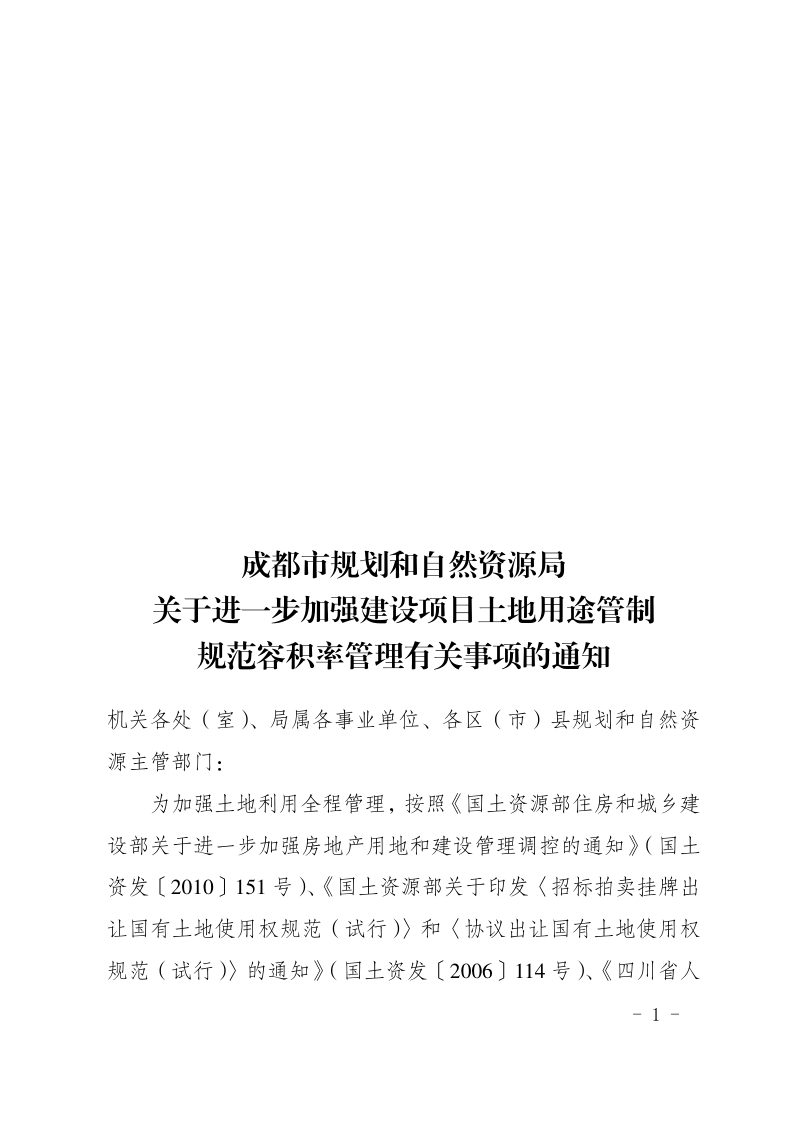 成都市规划和自然资源局
关于进一步加强建设项目土地用途管制
规范容积率管理有关事项的通知

机关各处（室）、局属各事业单位、各区（市）县规划和自然资源主管部门：

为加强土地利用全程管理，按照《国土资源部住房和城乡建设部关于进一步加强房地产用地和建设管理调控的通知》（国土资发〔2010〕151号）、《国土资源部关于印发〈招标拍卖挂牌出让国有土地使用权规范（试行）〉和〈协议出让国有土地使用权规范（试行）〉的通知》（国土资发〔2006〕114号）、《四川省人

- 1 -